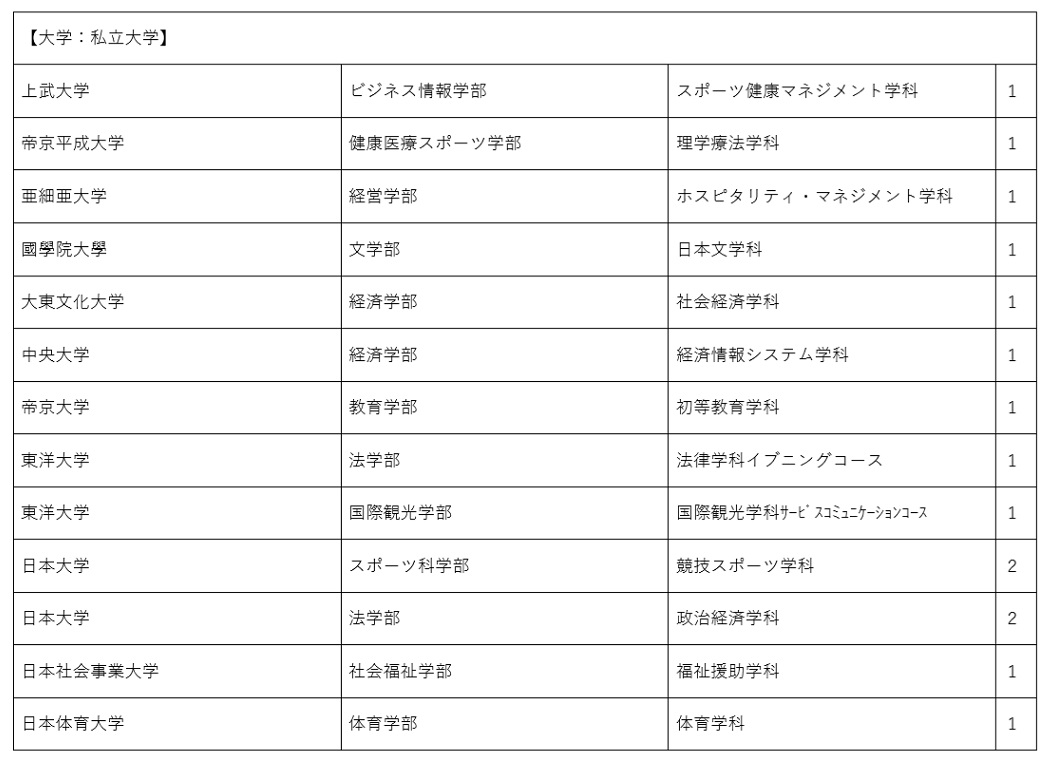 | 【大学：私立大学】 | | | |
|---|---|---|---|
| 上武大学 | ビジネス情報学部 | スポーツ健康マネジメント学科 | 1 |
| 帝京平成大学 | 健康医療スポーツ学部 | 理学療法学科 | 1 |
| 亜細亜大学 | 経営学部 | ホスピタリティ・マネジメント学科 | 1 |
| 國學院大學 | 文学部 | 日本文学科 | 1 |
| 大東文化大学 | 経済学部 | 社会経済学科 | 1 |
| 中央大学 | 経済学部 | 経済情報システム学科 | 1 |
| 帝京大学 | 教育学部 | 初等教育学科 | 1 |
| 東洋大学 | 法学部 | 法律学科イブニングコース | 1 |
| 東洋大学 | 国際観光学部 | 国際観光学科ｻｰﾋﾞｽｺﾐｭﾆｹｰｼｮﾝｺｰｽ | 1 |
| 日本大学 | スポーツ科学部 | 競技スポーツ学科 | 2 |
| 日本大学 | 法学部 | 政治経済学科 | 2 |
| 日本社会事業大学 | 社会福祉学部 | 福祉援助学科 | 1 |
| 日本体育大学 | 体育学部 | 体育学科 | 1 |